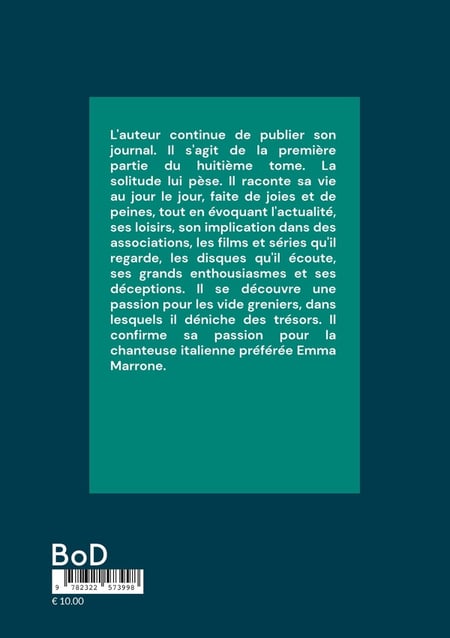 L'auteur continue de publier son journal. Il s'agit de la première partie du huitième tome. La solitude lui pèse. Il raconte sa vie au jour le jour, faite de joies et de peines, tout en évoquant l'actualité, ses loisirs, son implication dans des associations, les films et séries qu'il regarde, les disques qu'il écoute, ses grands enthousiasmes et ses déceptions. Il se découvre une passion pour les vide greniers, dans lesquels il déniche des trésors. Il confirme sa passion pour la chanteuse italienne préférée Emma Marrone.

BoD

9 782322 573998

€ 10.00